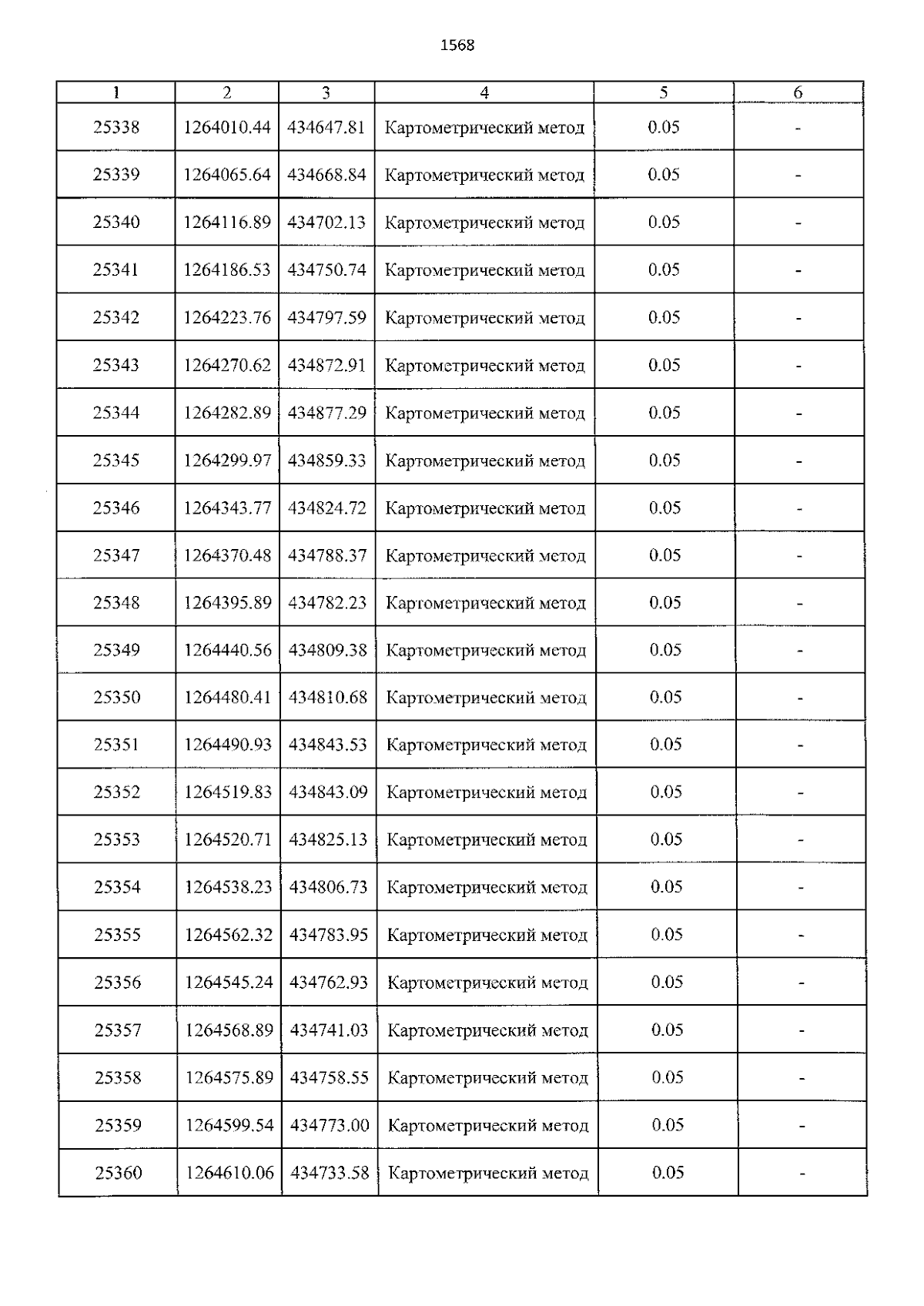 1568

| 1 | 2 | 3 | 4 | 5 | 6 |
|---|---|---|---|---|---|
| 25338 | 1264010.44 | 434647.81 | Картометрический метод | 0.05 | - |
| 25339 | 1264065.64 | 434668.84 | Картометрический метод | 0.05 | - |
| 25340 | 1264116.89 | 434702.13 | Картометрический метод | 0.05 | - |
| 25341 | 1264186.53 | 434750.74 | Картометрический метод | 0.05 | - |
| 25342 | 1264223.76 | 434797.59 | Картометрический метод | 0.05 | - |
| 25343 | 1264270.62 | 434872.91 | Картометрический метод | 0.05 | - |
| 25344 | 1264282.89 | 434877.29 | Картометрический метод | 0.05 | - |
| 25345 | 1264299.97 | 434859.33 | Картометрический метод | 0.05 | - |
| 25346 | 1264343.77 | 434824.72 | Картометрический метод | 0.05 | - |
| 25347 | 1264370.48 | 434788.37 | Картометрический метод | 0.05 | - |
| 25348 | 1264395.89 | 434782.23 | Картометрический метод | 0.05 | - |
| 25349 | 1264440.56 | 434809.38 | Картометрический метод | 0.05 | - |
| 25350 | 1264480.41 | 434810.68 | Картометрический метод | 0.05 | - |
| 25351 | 1264490.93 | 434843.53 | Картометрический метод | 0.05 | - |
| 25352 | 1264519.83 | 434843.09 | Картометрический метод | 0.05 | - |
| 25353 | 1264520.71 | 434825.13 | Картометрический метод | 0.05 | - |
| 25354 | 1264538.23 | 434806.73 | Картометрический метод | 0.05 | - |
| 25355 | 1264562.32 | 434783.95 | Картометрический метод | 0.05 | - |
| 25356 | 1264545.24 | 434762.93 | Картометрический метод | 0.05 | - |
| 25357 | 1264568.89 | 434741.03 | Картометрический метод | 0.05 | - |
| 25358 | 1264575.89 | 434758.55 | Картометрический метод | 0.05 | - |
| 25359 | 1264599.54 | 434773.00 | Картометрический метод | 0.05 | - |
| 25360 | 1264610.06 | 434733.58 | Картометрический метод | 0.05 | - |